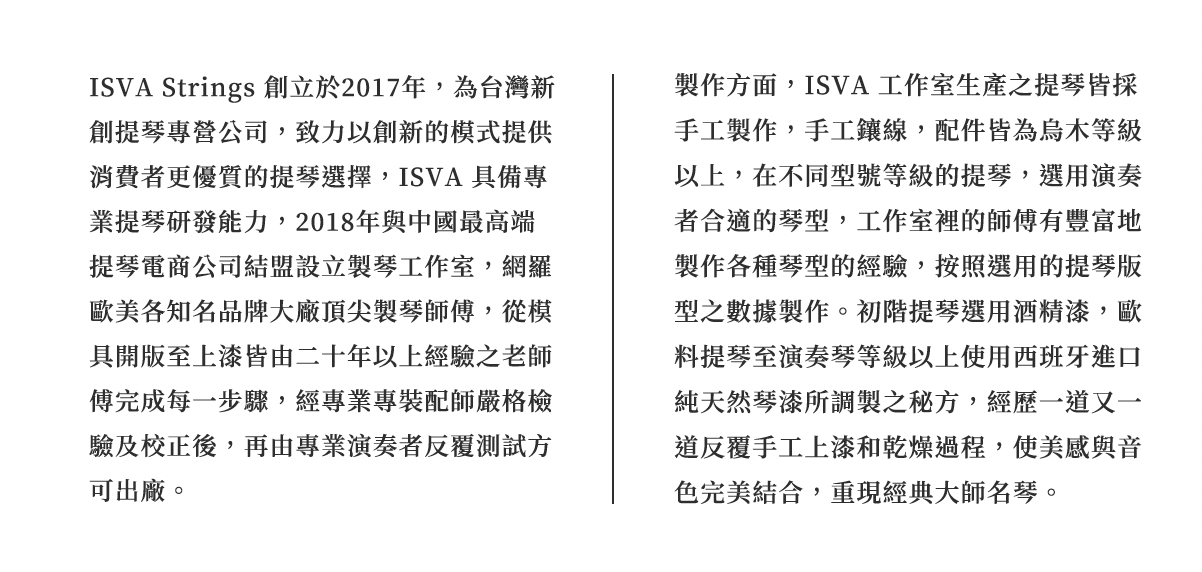 ISVA Strings 創立於2017年，為台灣新創提琴專營公司，致力以創新的模式提供消費者更優質的提琴選擇，ISVA 具備專業提琴研發能力，2018年與中國最高端提琴電商公司結盟設立製琴工作室，網羅歐美各知名品牌大廠頂尖製琴師傅，從模具開版至上漆皆由二十年以上經驗之老師傅完成每一步驟，經專業專裝配師嚴格檢驗及校正後，再由專業演奏者反覆測試方可出廠。

製作方面，ISVA 工作室生產之提琴皆採手工製作，手工鑲線，配件皆為烏木等級以上，在不同型號等級的提琴，選用演奏者合適的琴型，工作室裡的師傅有豐富地製作各種琴型的經驗，按照選用的提琴版型之數據製作。初階提琴選用酒精漆，歐料提琴至演奏琴等級以上使用西班牙進口純天然琴漆所調製之秘方，經歷一道又一道反覆手工上漆和乾燥過程，使美感與音色完美結合，重現經典大師名琴。